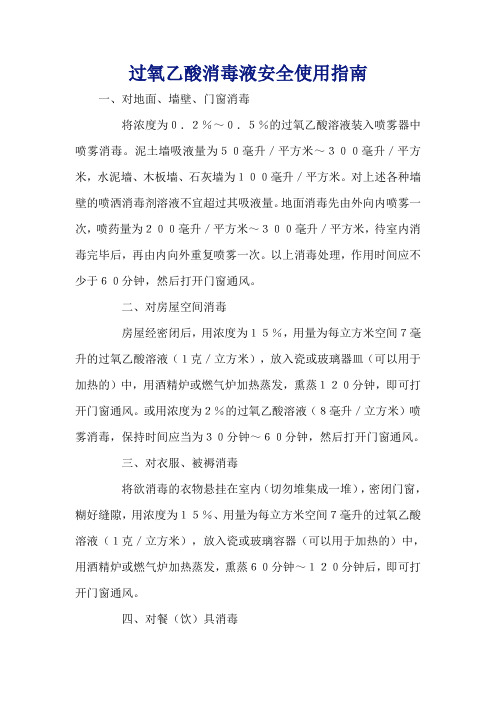 过氧乙酸消毒液安全使用指南

一、对地面、墙壁、门窗消毒

将浓度为０．２％～０．５％的过氧乙酸溶液装入喷雾器中喷雾消毒。泥土墙吸液量为５０毫升／平方米～３００毫升／平方米，水泥墙、木板墙、石灰墙为１００毫升／平方米。对上述各种墙壁的喷洒消毒剂溶液不宜超过其吸液量。地面消毒先由外向内喷雾一次，喷药量为２００毫升／平方米～３００毫升／平方米，待室内消毒完毕后，再由内向外重复喷雾一次。以上消毒处理，作用时间应不少于６０分钟，然后打开门窗通风。

二、对房屋空间消毒

房屋经密闭后，用浓度为１５％，用量为每立方米空间７毫升的过氧乙酸溶液（１克／立方米），放入瓷或玻璃器皿（可以用于加热的）中，用酒精炉或燃气炉加热蒸发，熏蒸１２０分钟，即可打开门窗通风。或用浓度为２％的过氧乙酸溶液（８毫升／立方米）喷雾消毒，保持时间应当为３０分钟～６０分钟，然后打开门窗通风。

三、对衣服、被褥消毒

将欲消毒的衣物悬挂在室内（切勿堆集成一堆），密闭门窗，糊好缝隙，用浓度为１５％、用量为每立方米空间７毫升的过氧乙酸溶液（１克／立方米），放入瓷或玻璃容器（可以用于加热的）中，用酒精炉或燃气炉加热蒸发，熏蒸６０分钟～１２０分钟后，即可打开门窗通风。

四、对餐（饮）具消毒